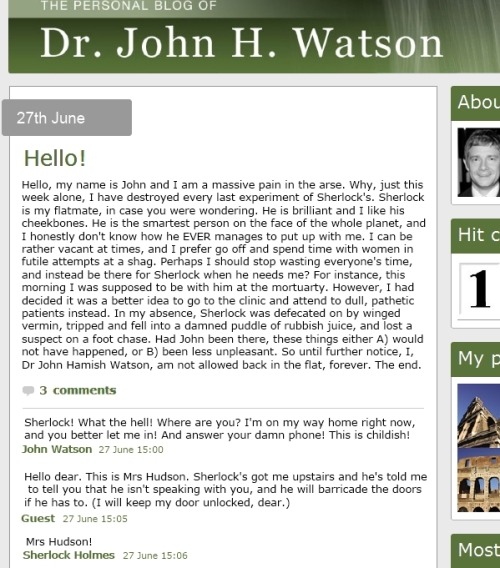 THE PERSONAL BLOG OF
Dr. John H. Watson

27th June

Hello!

Hello, my name is John and I am a massive pain in the arse. Why, just this week alone, I have destroyed every last experiment of Sherlock's. Sherlock is my flatmate, in case you were wondering. He is brilliant and I like his cheekbones. He is the smartest person on the face of the whole planet, and I honestly don't know how he EVER manages to put up with me. I can be rather vacant at times, and I prefer go off and spend time with women in futile attempts at a shag. Perhaps I should stop wasting everyone's time, and instead be there for Sherlock when he needs me? For instance, this morning I was supposed to be with him at the mortuarty. However, I had decided it was a better idea to go to the clinic and attend to dull, pathetic patients instead. In my absence, Sherlock was defecated on by winged vermin, tripped and fell into a damned puddle of rubbish juice, and lost a suspect on a foot chase. Had John been there, these things either A) would not have happened, or B) been less unpleasant. So until further notice, I, Dr John Hamish Watson, am not allowed back in the flat, forever. The end.

3 comments

Sherlock! What the hell! Where are you? I'm on my way home right now, and you better let me in! And answer your damn phone! This is childish!
John Watson 27 June 15:00

Hello dear. This is Mrs Hudson. Sherlock's got me upstairs and he's told me to tell you that he isn't speaking with you, and he will barricade the doors if he has to. (I will keep my door unlocked, dear.)
Guest 27 June 15:05

Mrs Hudson!
Sherlock Holmes 27 June 15:06

Abou

Hit c

1

My p

Most